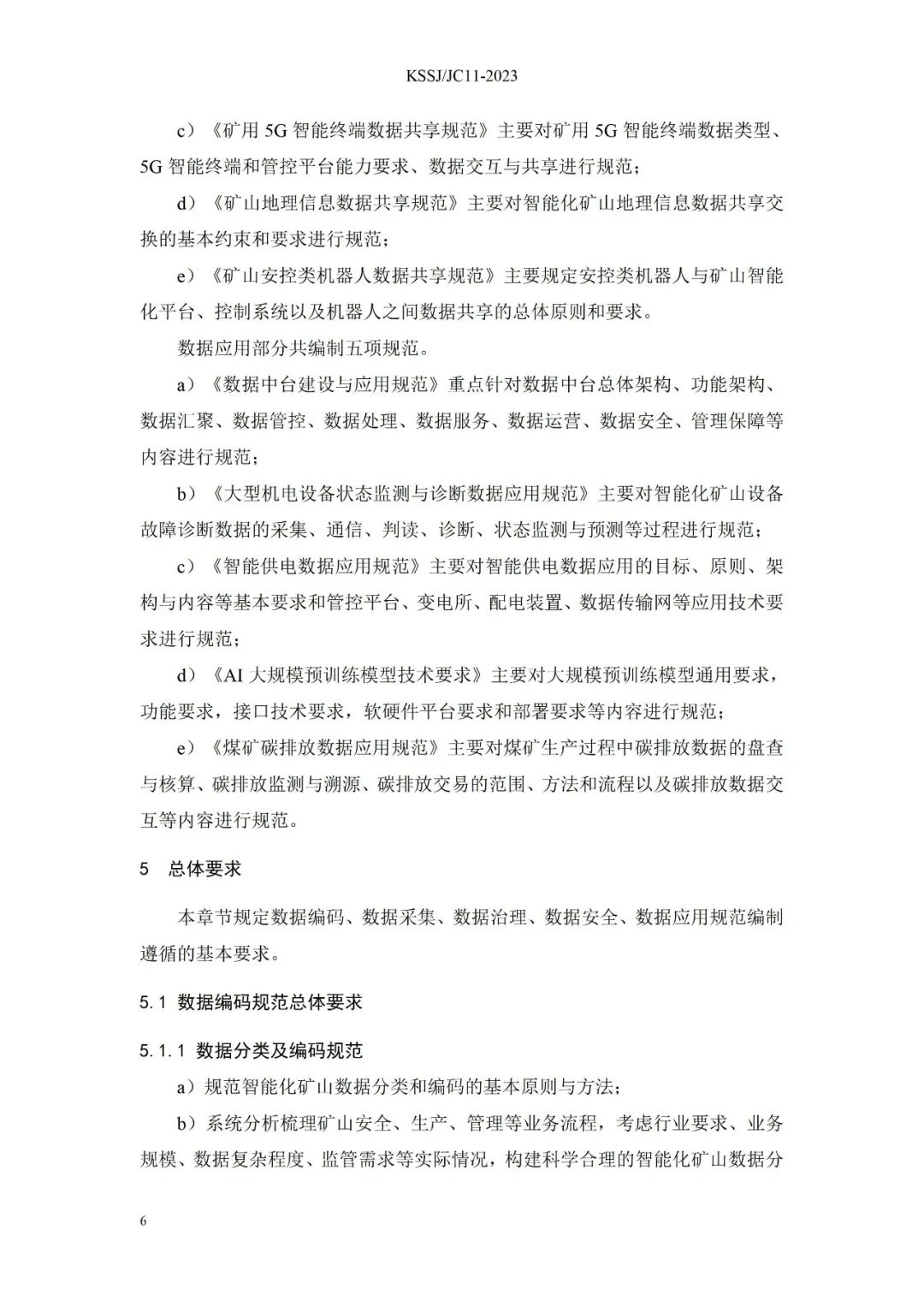 KSSJ/JC11-2023

c）《矿用 5G 智能终端数据共享规范》主要对矿用 5G 智能终端数据类型、5G 智能终端和管控平台能力要求、数据交互与共享进行规范；

d）《矿山地理信息数据共享规范》主要对智能化矿山地理信息数据共享交换的基本约束和要求进行规范；

e）《矿山安控类机器人数据共享规范》主要规定安控类机器人与矿山智能化平台、控制系统以及机器人之间数据共享的总体原则和要求。

数据应用部分共编制五项规范。

a）《数据中台建设与应用规范》重点针对数据中台总体架构、功能架构、数据汇聚、数据管控、数据处理、数据服务、数据运营、数据安全、管理保障等内容进行规范；

b）《大型机电设备状态监测与诊断数据应用规范》主要对智能化矿山设备故障诊断数据的采集、通信、判读、诊断、状态监测与预测等过程进行规范；

c）《智能供电数据应用规范》主要对智能供电数据应用的目标、原则、架构与内容等基本要求和管控平台、变电所、配电装置、数据传输网等应用技术要求进行规范；

d）《AI 大规模预训练模型技术要求》主要对大规模预训练模型通用要求，功能要求，接口技术要求，软硬件平台要求和部署要求等内容进行规范；

e）《煤矿碳排放数据应用规范》主要对煤矿生产过程中碳排放数据的盘查与核算、碳排放监测与溯源、碳排放交易的范围、方法和流程以及碳排放数据交互等内容进行规范。

5　总体要求

本章节规定数据编码、数据采集、数据治理、数据安全、数据应用规范编制遵循的基本要求。

5.1 数据编码规范总体要求

5.1.1 数据分类及编码规范

a）规范智能化矿山数据分类和编码的基本原则与方法；

b）系统分析梳理矿山安全、生产、管理等业务流程，考虑行业要求、业务规模、数据复杂程度、监管需求等实际情况，构建科学合理的智能化矿山数据分

6